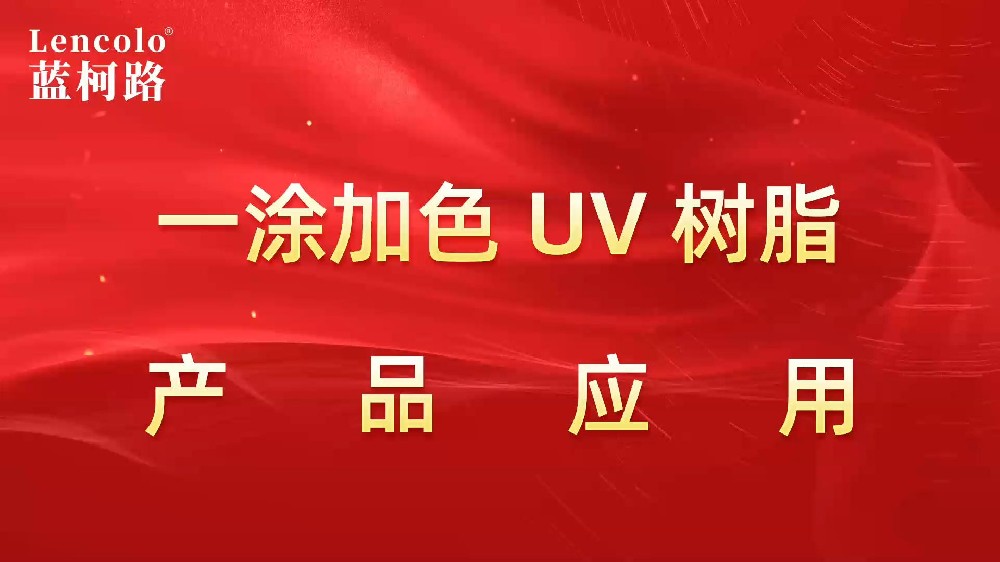 Lencolo®
蓝柯路

一涂加色 UV 树脂

产 品 应 用